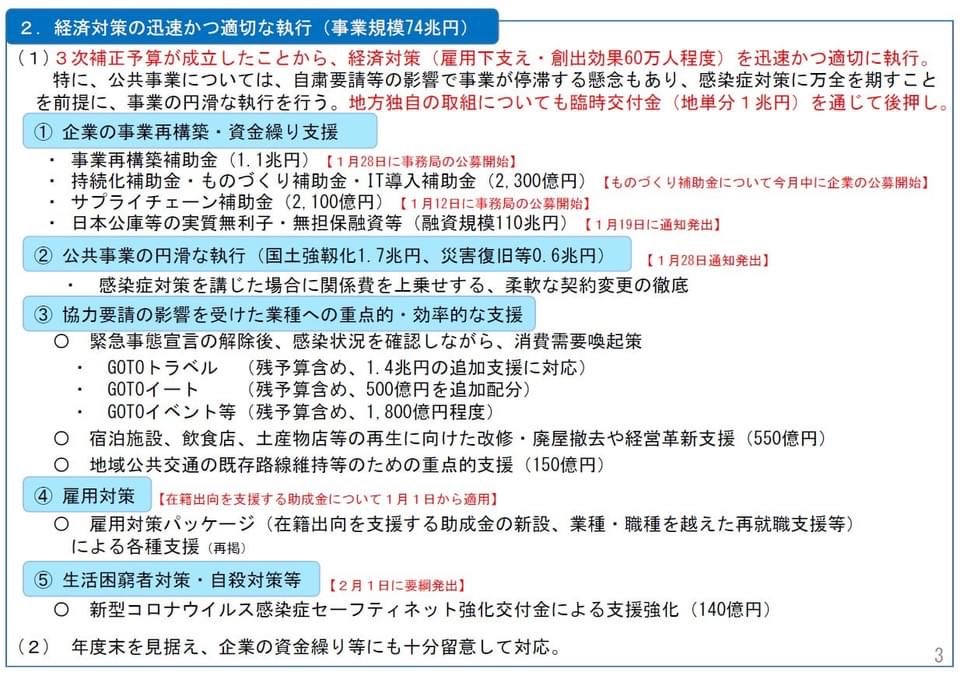 ２．経済対策の迅速かつ適切な執行（事業規模74兆円）

（１）３次補正予算が成立したことから、経済対策（雇用下支え・創出効果60万人程度）を迅速かつ適切に執行。
特に、公共事業については、自粛要請等の影響で事業が停滞する懸念もあり、感染症対策に万全を期すことを前提に、事業の円滑な執行を行う。地方独自の取組についても臨時交付金（地単分１兆円）を通じて後押し。

① 企業の事業再構築・資金繰り支援
・ 事業再構築補助金（1.1兆円）【１月28日に事務局の公募開始】
・ 持続化補助金・ものづくり補助金・IT導入補助金（2,300億円）【ものづくり補助金について今月中に企業の公募開始】
・ サプライチェーン補助金（2,100億円）【１月12日に事務局の公募開始】
・ 日本公庫等の実質無利子・無担保融資等（融資規模110兆円）【１月19日に通知発出】

② 公共事業の円滑な執行（国土強靱化1.7兆円、災害復旧等0.6兆円）【１月28日通知発出】
・ 感染症対策を講じた場合に関係費を上乗せする、柔軟な契約変更の徹底

③ 協力要請の影響を受けた業種への重点的・効率的な支援
○ 緊急事態宣言の解除後、感染状況を確認しながら、消費需要喚起策
・ GOTOトラベル （残予算含め、1.4兆円の追加支援に対応）
・ GOTOイート （残予算含め、500億円を追加配分）
・ GOTOイベント等（残予算含め、1,800億円程度）
○ 宿泊施設、飲食店、土産物店等の再生に向けた改修・廃屋撤去や経営革新支援（550億円）
○ 地域公共交通の既存路線維持等のための重点的支援（150億円）

④ 雇用対策 【在籍出向を支援する助成金について１月１日から適用】
○ 雇用対策パッケージ（在籍出向を支援する助成金の新設、業種・職種を越えた再就職支援等）による各種支援（再掲）

⑤ 生活困窮者対策・自殺対策等 【２月１日に要綱発出】
○ 新型コロナウイルス感染症セーフティネット強化交付金による支援強化（140億円）

（２） 年度末を見据え、企業の資金繰り等にも十分留意して対応。

3